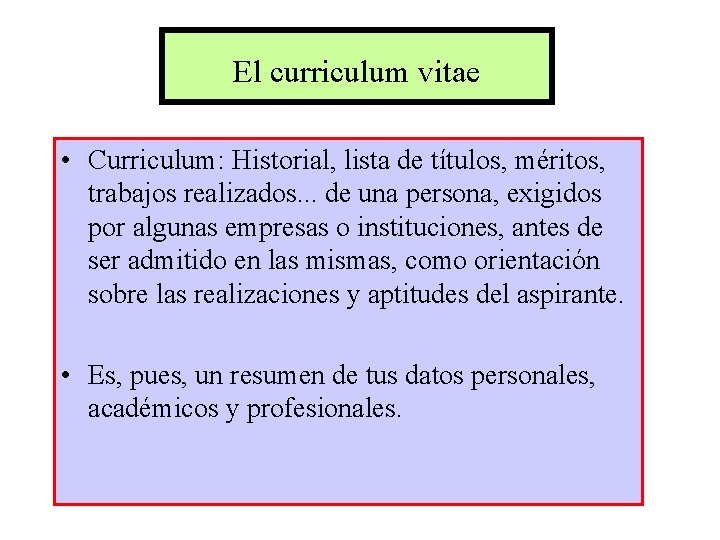 El curriculum vitae

• Curriculum: Historial, lista de títulos, méritos, trabajos realizados... de una persona, exigidos por algunas empresas o instituciones, antes de ser admitido en las mismas, como orientación sobre las realizaciones y aptitudes del aspirante.

• Es, pues, un resumen de tus datos personales, académicos y profesionales.